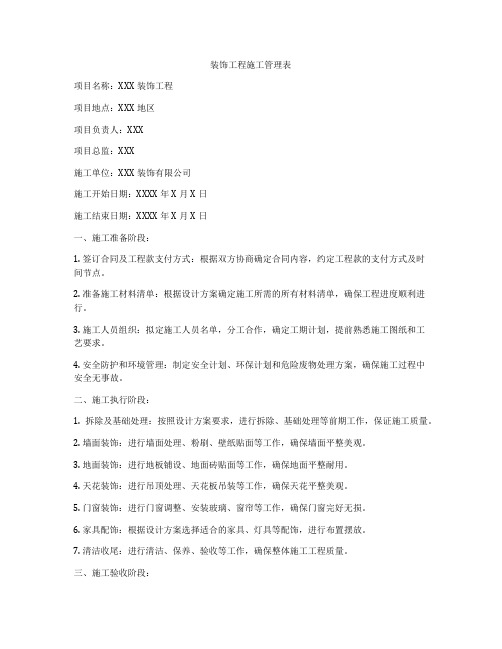 装饰工程施工管理表

项目名称：XXX 装饰工程

项目地点：XXX 地区

项目负责人：XXX

项目总监：XXX

施工单位：XXX 装饰有限公司

施工开始日期：XXXX 年 X 月 X 日

施工结束日期：XXXX 年 X 月 X 日

一、施工准备阶段：

1. 签订合同及工程款支付方式：根据双方协商确定合同内容，约定工程款的支付方式及时间节点。

2. 准备施工材料清单：根据设计方案确定施工所需的所有材料清单，确保工程进度顺利进行。

3. 施工人员组织：拟定施工人员名单，分工合作，确定工期计划，提前熟悉施工图纸和工艺要求。

4. 安全防护和环境管理：制定安全计划、环保计划和危险废物处理方案，确保施工过程中安全无事故。

二、施工执行阶段：

1. 拆除及基础处理：按照设计方案要求，进行拆除、基础处理等前期工作，保证施工质量。

2. 墙面装饰：进行墙面处理、粉刷、壁纸贴面等工作，确保墙面平整美观。

3. 地面装饰：进行地板铺设、地面砖贴面等工作，确保地面平整耐用。

4. 天花装饰：进行吊顶处理、天花板吊装等工作，确保天花平整美观。

5. 门窗装饰：进行门窗调整、安装玻璃、窗帘等工作，确保门窗完好无损。

6. 家具配饰：根据设计方案选择适合的家具、灯具等配饰，进行布置摆放。

7. 清洁收尾：进行清洁、保养、验收等工作，确保整体施工工程质量。

三、施工验收阶段：